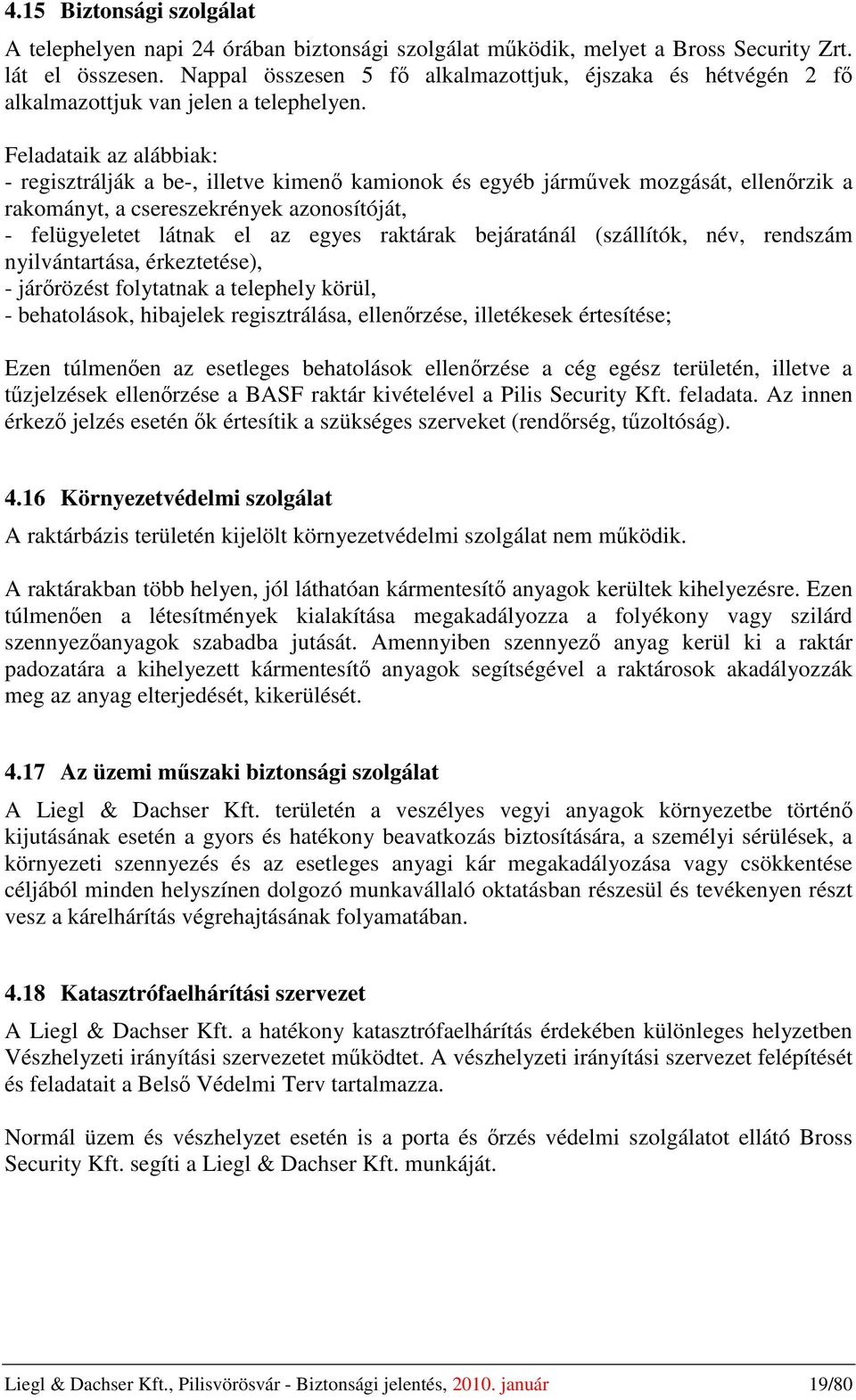 4.15 Biztonsági szolgálat

A telephelyen napi 24 órában biztonsági szolgálat működik, melyet a Bross Security Zrt. lát el összesen. Nappal összesen 5 fő alkalmazottjuk, éjszaka és hétvégén 2 fő alkalmazottjuk van jelen a telephelyen.

Feladataik az alábbiak:
- regisztrálják a be-, illetve kimenő kamionok és egyéb járművek mozgását, ellenőrzik a rakományt, a csereszekrények azonosítóját,
- felügyeletet látnak el az egyes raktárak bejáratánál (szállítók, név, rendszám nyilvántartása, érkeztetése),
- járőrözést folytatnak a telephely körül,
- behatolások, hibajelek regisztrálása, ellenőrzése, illetékesek értesítése;

Ezen túlmenően az esetleges behatolások ellenőrzése a cég egész területén, illetve a tűzjelzések ellenőrzése a BASF raktár kivételével a Pilis Security Kft. feladata. Az innen érkező jelzés esetén ők értesítik a szükséges szerveket (rendőrség, tűzoltóság).

4.16 Környezetvédelmi szolgálat

A raktárbázis területén kijelölt környezetvédelmi szolgálat nem működik.

A raktárakban több helyen, jól láthatóan kármentesítő anyagok kerültek kihelyezésre. Ezen túlmenően a létesítmények kialakítása megakadályozza a folyékony vagy szilárd szennyezőanyagok szabadba jutását. Amennyiben szennyező anyag kerül ki a raktár padozatára a kihelyezett kármentesítő anyagok segítségével a raktárosok akadályozzák meg az anyag elterjedését, kikerülését.

4.17 Az üzemi műszaki biztonsági szolgálat

A Liegl & Dachser Kft. területén a veszélyes vegyi anyagok környezetbe történő kijutásának esetén a gyors és hatékony beavatkozás biztosítására, a személyi sérülések, a környezeti szennyezés és az esetleges anyagi kár megakadályozása vagy csökkentése céljából minden helyszínen dolgozó munkavállaló oktatásban részesül és tevékenyen részt vesz a kárelhárítás végrehajtásának folyamatában.

4.18 Katasztrófaelhárítási szervezet

A Liegl & Dachser Kft. a hatékony katasztrófaelhárítás érdekében különleges helyzetben Vészhelyzeti irányítási szervezetet működtet. A vészhelyzeti irányítási szervezet felépítését és feladatait a Belső Védelmi Terv tartalmazza.

Normál üzem és vészhelyzet esetén is a porta és őrzés védelmi szolgálatot ellátó Bross Security Kft. segíti a Liegl & Dachser Kft. munkáját.

Liegl & Dachser Kft., Pilisvörösvár - Biztonsági jelentés, 2010. január 19/80